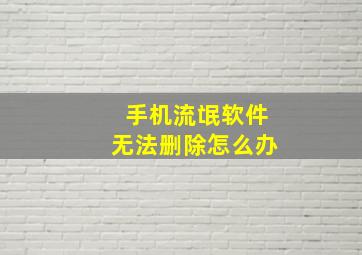 手机流氓软件
无法删除怎么办